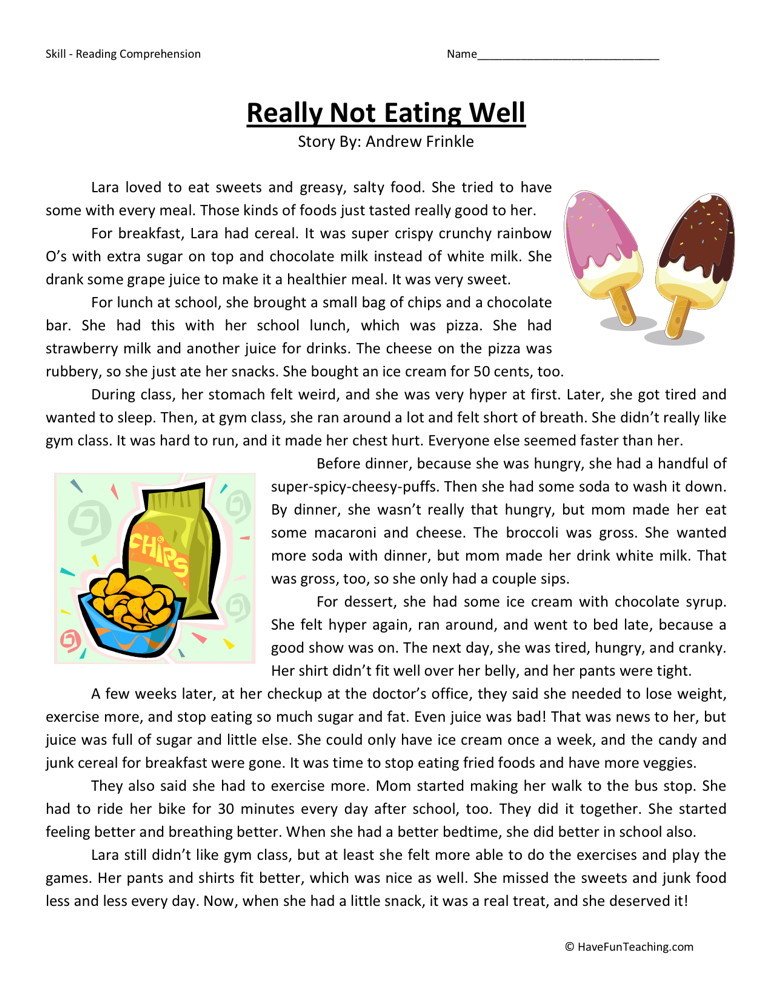 Skill - Reading Comprehension

Name____

Really Not Eating Well

Story By: Andrew Frinkle

Lara loved to eat sweets and greasy, salty food. She tried to have some with every meal. Those kinds of foods just tasted really good to her.

For breakfast, Lara had cereal. It was super crispy crunchy rainbow O's with extra sugar on top and chocolate milk instead of white milk. She drank some grape juice to make it a healthier meal. It was very sweet.

For lunch at school, she brought a small bag of chips and a chocolate bar. She had this with her school lunch, which was pizza. She had strawberry milk and another juice for drinks. The cheese on the pizza was rubbery, so she just ate her snacks. She bought an ice cream for 50 cents, too.

During class, her stomach felt weird, and she was very hyper at first. Later, she got tired and wanted to sleep. Then, at gym class, she ran around a lot and felt short of breath. She didn't really like gym class. It was hard to run, and it made her chest hurt. Everyone else seemed faster than her.

CHIPS

Before dinner, because she was hungry, she had a handful of super-spicy-cheesy-puffs. Then she had some soda to wash it down. By dinner, she wasn't really that hungry, but mom made her eat some macaroni and cheese. The broccoli was gross. She wanted more soda with dinner, but mom made her drink white milk. That was gross, too, so she only had a couple sips.

For dessert, she had some ice cream with chocolate syrup. She felt hyper again, ran around, and went to bed late, because a good show was on. The next day, she was tired, hungry, and cranky. Her shirt didn't fit well over her belly, and her pants were tight.

A few weeks later, at her checkup at the doctor's office, they said she needed to lose weight, exercise more, and stop eating so much sugar and fat. Even juice was bad! That was news to her, but juice was full of sugar and little else. She could only have ice cream once a week, and the candy and junk cereal for breakfast were gone. It was time to stop eating fried foods and have more veggies.

They also said she had to exercise more. Mom started making her walk to the bus stop. She had to ride her bike for 30 minutes every day after school, too. They did it together. She started feeling better and breathing better. When she had a better bedtime, she did better in school also.

Lara still didn't like gym class, but at least she felt more able to do the exercises and play the games. Her pants and shirts fit better, which was nice as well. She missed the sweets and junk food less and less every day. Now, when she had a little snack, it was a real treat, and she deserved it!

© HaveFunTeaching.com